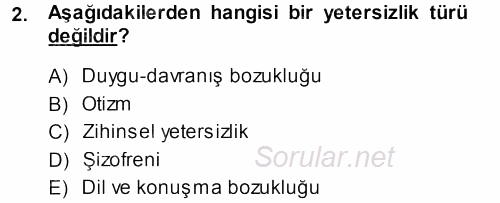 2. Aşağıdakilerden hangisi bir yetersizlik türü değildir?

A) Duygu-davranış bozukluğu
B) Otizm
C) Zihinsel yetersizlik
D) Şizofreni
E) Dil ve konuşma bozukluğu

Sorular.net